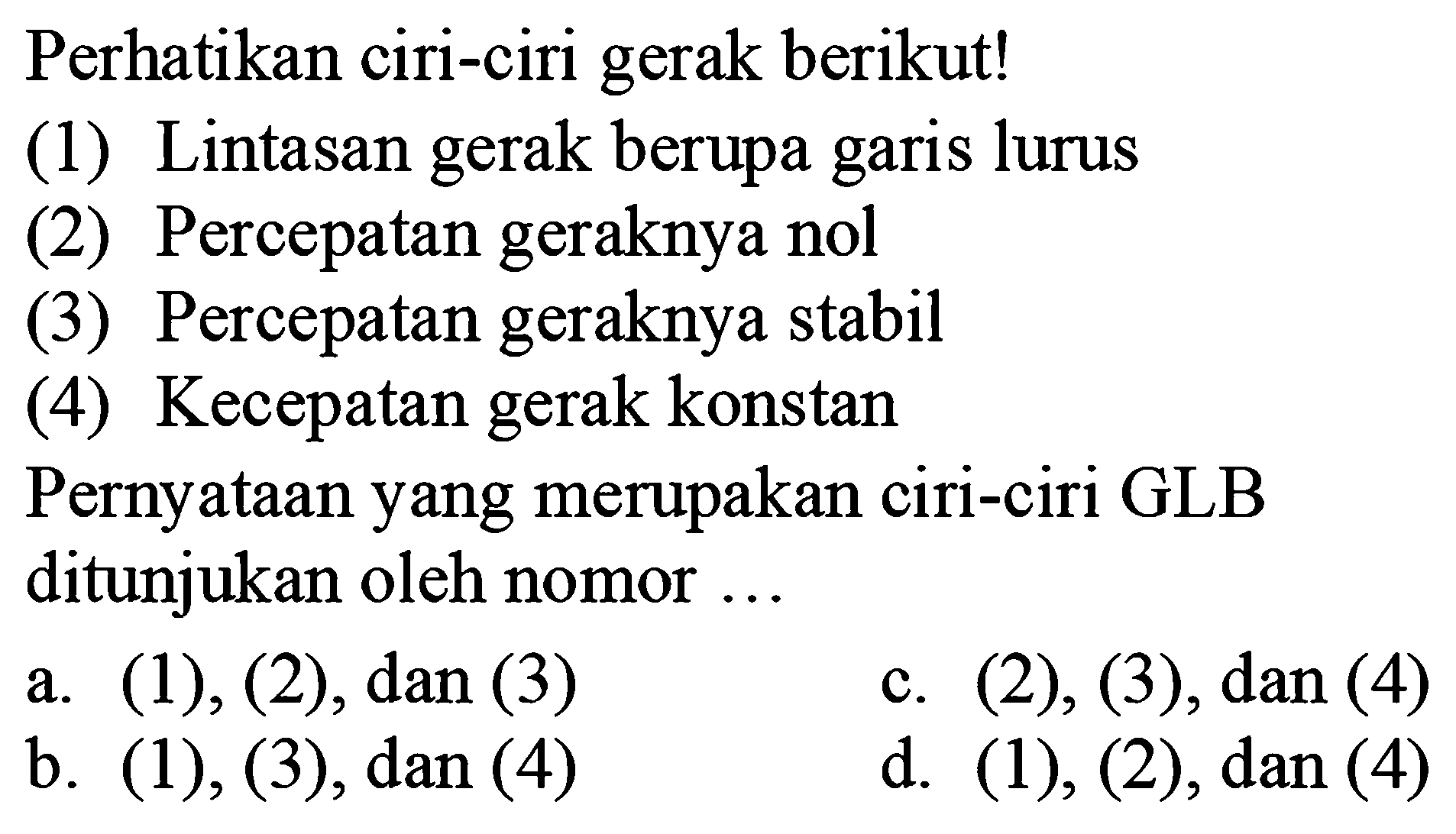 Perhatikan ciri-ciri gerak berikut!

(1) Lintasan gerak berupa garis lurus
(2) Percepatan geraknya nol
(3) Percepatan geraknya stabil
(4) Kecepatan gerak konstan

Pernyataan yang merupakan ciri-ciri GLB ditunjukan oleh nomor ...

a. (1), (2), dan (3)
b. (1), (3), dan (4)
c. (2), (3), dan (4)
d. (1), (2), dan (4)